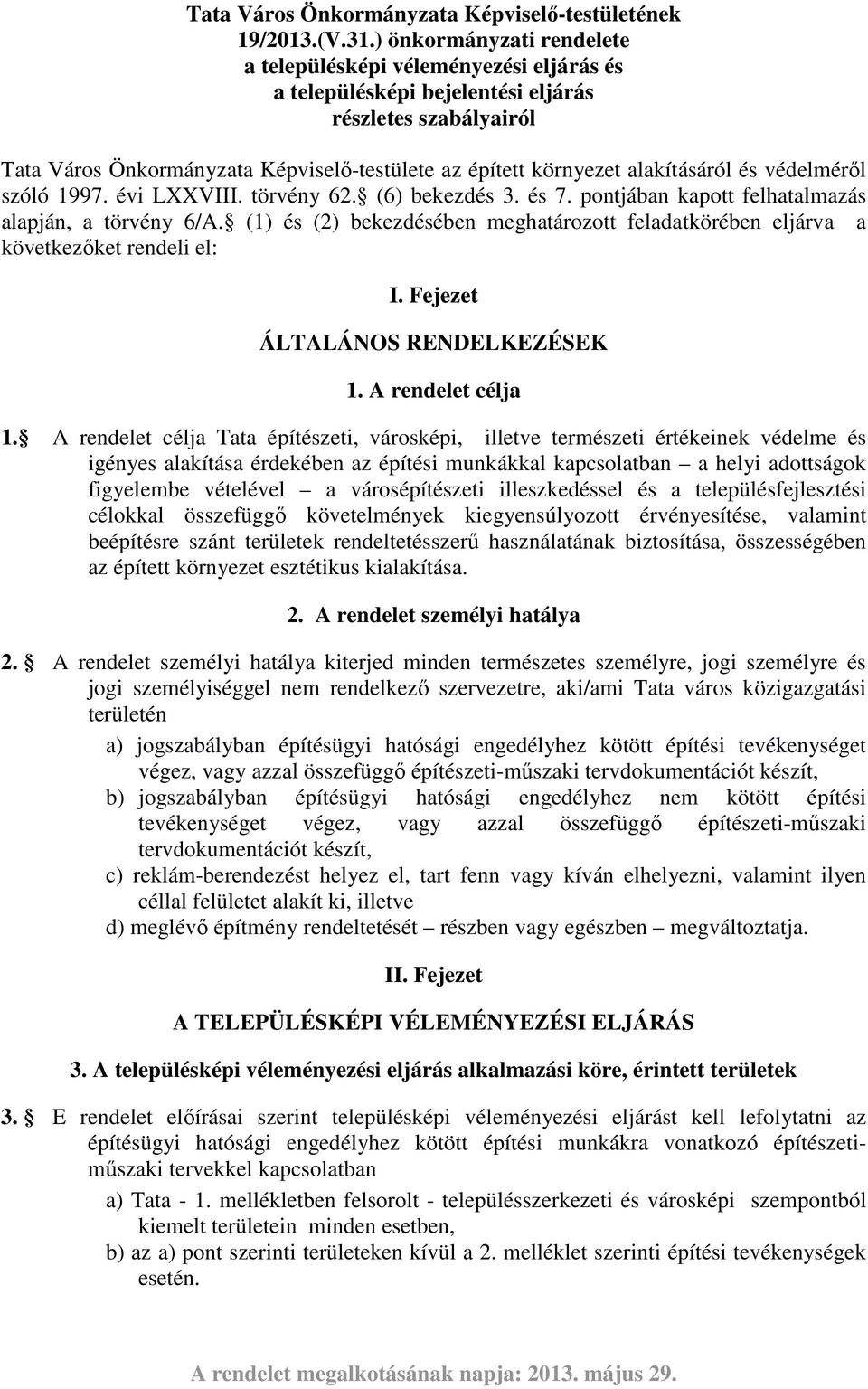 Tata Város Önkormányzata Képviselő-testületének 19/2013.(V.31.) önkormányzati rendelete a településképi véleményezési eljárás és a településképi bejelentési eljárás részletes szabályairól

Tata Város Önkormányzata Képviselő-testülete az épített környezet alakításáról és védelméről szóló 1997. évi LXXVIII. törvény 62. (6) bekezdés 3. és 7. pontjában kapott felhatalmazás alapján, a törvény 6/A. (1) és (2) bekezdésében meghatározott feladatkörében eljárva a következőket rendeli el:

I. Fejezet

ÁLTALÁNOS RENDELKEZÉSEK

1. A rendelet célja

1. A rendelet célja Tata építészeti, városképi, illetve természeti értékeinek védelme és igényes alakítása érdekében az építési munkákkal kapcsolatban – a helyi adottságok figyelembe vételével – a városépítészeti illeszkedéssel és a településfejlesztési célokkal összefüggő követelmények kiegyensúlyozott érvényesítése, valamint beépítésre szánt területek rendeltetésszerű használatának biztosítása, összességében az épített környezet esztétikus kialakítása.

2. A rendelet személyi hatálya

2. A rendelet személyi hatálya kiterjed minden természetes személyre, jogi személyre és jogi személyiséggel nem rendelkező szervezetre, aki/ami Tata város közigazgatási területén

a) jogszabályban építésügyi hatósági engedélyhez kötött építési tevékenységet végez, vagy azzal összefüggő építészeti-műszaki tervdokumentációt készít,

b) jogszabályban építésügyi hatósági engedélyhez nem kötött építési tevékenységet végez, vagy azzal összefüggő építészeti-műszaki tervdokumentációt készít,

c) reklám-berendezést helyez el, tart fenn vagy kíván elhelyezni, valamint ilyen céllal felületet alakít ki, illetve

d) meglévő építmény rendeltetését – részben vagy egészben – megváltoztatja.

II. Fejezet

A TELEPÜLÉSKÉPI VÉLEMÉNYEZÉSI ELJÁRÁS

3. A településképi véleményezési eljárás alkalmazási köre, érintett területek

3. E rendelet előírásai szerint településképi véleményezési eljárást kell lefolytatni az építésügyi hatósági engedélyhez kötött építési munkákra vonatkozó építészeti-műszaki tervekkel kapcsolatban

a) Tata - 1. mellékletben felsorolt - településszerkezeti és városképi szempontból kiemelt területein minden esetben,

b) az a) pont szerinti területeken kívül a 2. melléklet szerinti építési tevékenységek esetén.

A rendelet megalkotásának napja: 2013. május 29.